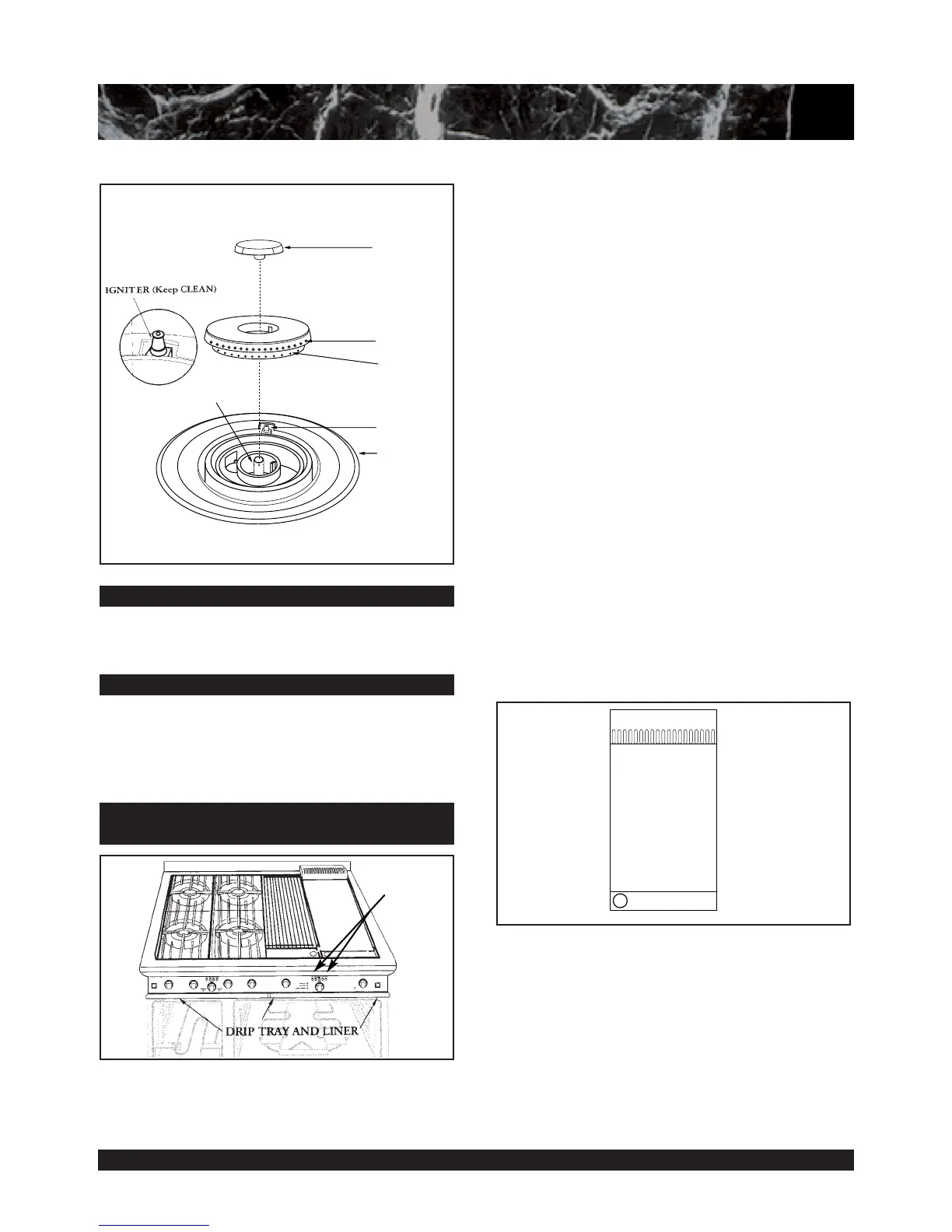 IGNITER (Keep CLEAN)

DRIP TRAY AND LINER